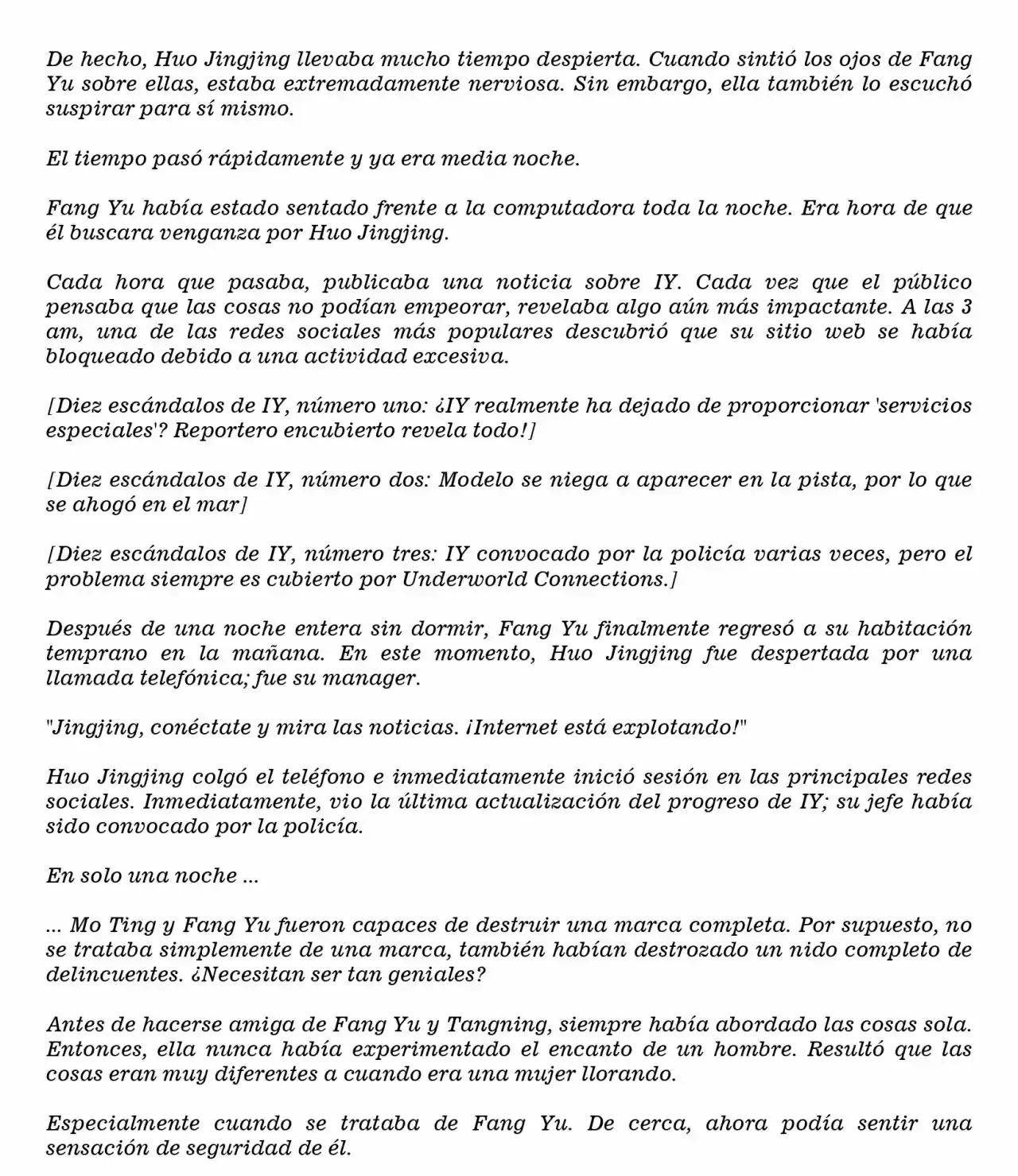 De hecho, Huo Jingjing llevaba mucho tiempo despierta. Cuando sintió los ojos de Fang Yu sobre ellas, estaba extremadamente nerviosa. Sin embargo, ella también lo escuchó suspirar para sí mismo.

El tiempo pasó rápidamente y ya era media noche.

Fang Yu había estado sentado frente a la computadora toda la noche. Era hora de que él buscara venganza por Huo Jingjing.

Cada hora que pasaba, publicaba una noticia sobre IY. Cada vez que el público pensaba que las cosas no podían empeorar, revelaba algo aún más impactante. A las 3 am, una de las redes sociales más populares descubrió que su sitio web se había bloqueado debido a una actividad excesiva.

[Diez escándalos de IY, número uno: ¿IY realmente ha dejado de proporcionar 'servicios especiales'? Reportero encubierto revela todo!]

[Diez escándalos de IY, número dos: Modelo se niega a aparecer en la pista, por lo que se ahogó en el mar]

[Diez escándalos de IY, número tres: IY convocado por la policía varias veces, pero el problema siempre es cubierto por Underworld Connections.]

Después de una noche entera sin dormir, Fang Yu finalmente regresó a su habitación temprano en la mañana. En este momento, Huo Jingjing fue despertada por una llamada telefónica; fue su manager.

"Jingjing, conéctate y mira las noticias. ¡Internet está explotando!"

Huo Jingjing colgó el teléfono e inmediatamente inició sesión en las principales redes sociales. Inmediatamente, vio la última actualización del progreso de IY; su jefe había sido convocado por la policía.

En solo una noche ...

... Mo Ting y Fang Yu fueron capaces de destruir una marca completa. Por supuesto, no se trataba simplemente de una marca, también habían destrozado un nido completo de delincuentes. ¿Necesitan ser tan geniales?

Antes de hacerse amiga de Fang Yu y Tangning, siempre había abordado las cosas sola. Entonces, ella nunca había experimentado el encanto de un hombre. Resultó que las cosas eran muy diferentes a cuando era una mujer llorando.

Especialmente cuando se trataba de Fang Yu. De cerca, ahora podía sentir una sensación de seguridad de él.